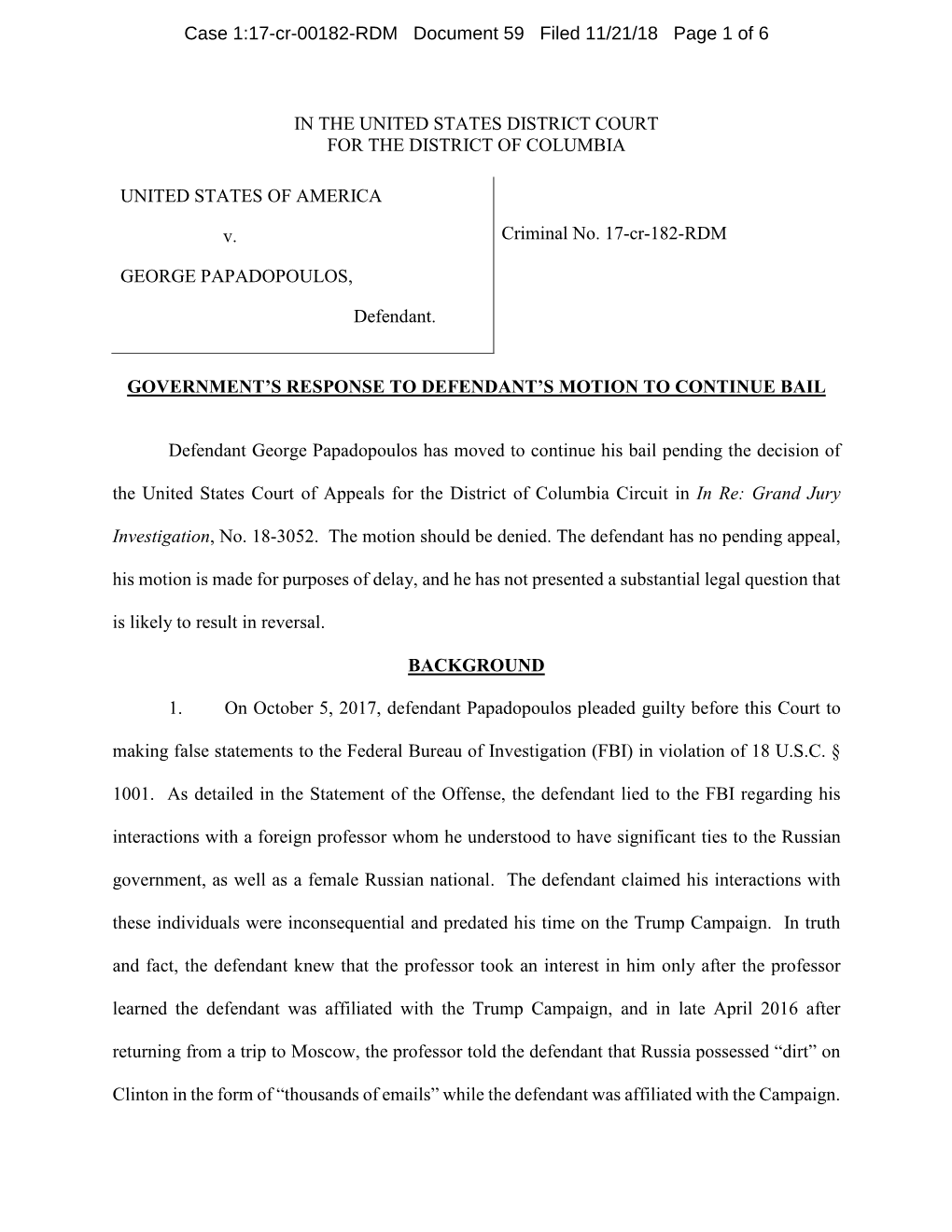 Case 1:17-cr-00182-RDM Document 59 Filed 11/21/18 Page 1 of 6

IN THE UNITED STATES DISTRICT COURT
FOR THE DISTRICT OF COLUMBIA

UNITED STATES OF AMERICA

v.

GEORGE PAPADOPOULOS,

Defendant.

Criminal No. 17-cr-182-RDM

GOVERNMENT'S RESPONSE TO DEFENDANT'S MOTION TO CONTINUE BAIL

Defendant George Papadopoulos has moved to continue his bail pending the decision of the United States Court of Appeals for the District of Columbia Circuit in In Re: Grand Jury Investigation, No. 18-3052. The motion should be denied. The defendant has no pending appeal, his motion is made for purposes of delay, and he has not presented a substantial legal question that is likely to result in reversal.

BACKGROUND

1. On October 5, 2017, defendant Papadopoulos pleaded guilty before this Court to making false statements to the Federal Bureau of Investigation (FBI) in violation of 18 U.S.C. § 1001. As detailed in the Statement of the Offense, the defendant lied to the FBI regarding his interactions with a foreign professor whom he understood to have significant ties to the Russian government, as well as a female Russian national. The defendant claimed his interactions with these individuals were inconsequential and predated his time on the Trump Campaign. In truth and fact, the defendant knew that the professor took an interest in him only after the professor learned the defendant was affiliated with the Trump Campaign, and in late April 2016 after returning from a trip to Moscow, the professor told the defendant that Russia possessed "dirt" on Clinton in the form of "thousands of emails" while the defendant was affiliated with the Campaign.